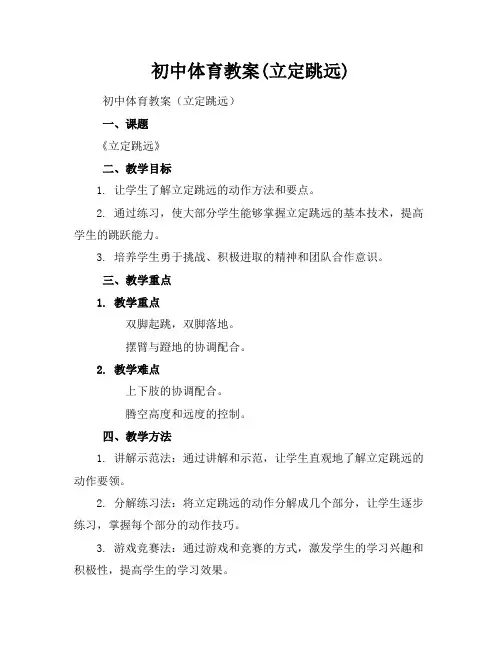 初中体育教案(立定跳远)

初中体育教案（立定跳远）

一、课题

《立定跳远》

二、教学目标

1. 让学生了解立定跳远的动作方法和要点。

2. 通过练习，使大部分学生能够掌握立定跳远的基本技术，提高学生的跳跃能力。

3. 培养学生勇于挑战、积极进取的精神和团队合作意识。

三、教学重点

1. 教学重点

双脚起跳，双脚落地。

摆臂与蹬地的协调配合。

2. 教学难点

上下肢的协调配合。

腾空高度和远度的控制。

四、教学方法

1. 讲解示范法：通过讲解和示范，让学生直观地了解立定跳远的动作要领。

2. 分解练习法：将立定跳远的动作分解成几个部分，让学生逐步练习，掌握每个部分的动作技巧。

3. 游戏竞赛法：通过游戏和竞赛的方式，激发学生的学习兴趣和积极性，提高学生的学习效果。